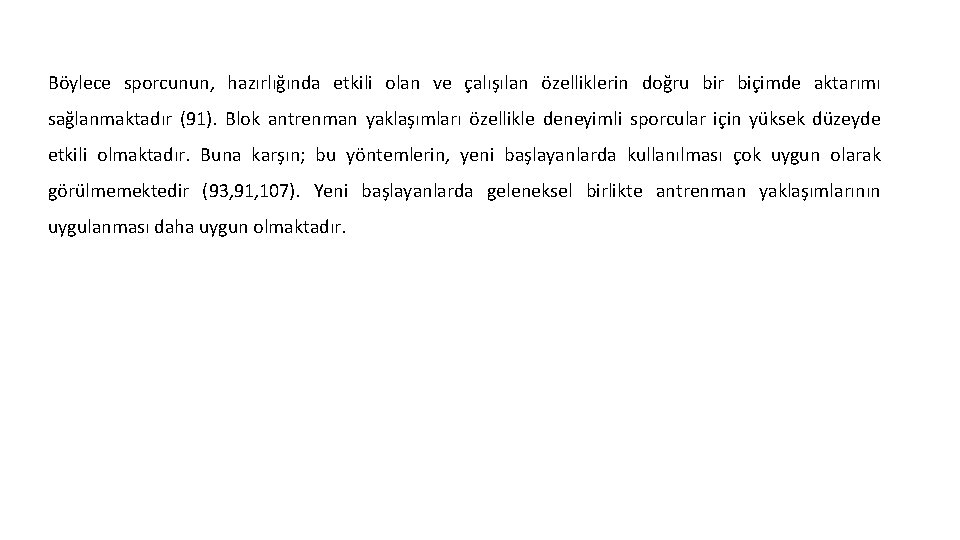 Böylece sporcunun, hazırlığında etkili olan ve çalışılan özelliklerin doğru bir biçimde aktarımı sağlanmaktadır (91). Blok antrenman yaklaşımları özellikle deneyimli sporcular için yüksek düzeyde etkili olmaktadır. Buna karşın; bu yöntemlerin, yeni başlayanlarda kullanılması çok uygun olarak görülmemektedir (93,91,107). Yeni başlayanlarda geleneksel birlikte antrenman yaklaşımlarının uygulanması daha uygun olmaktadır.